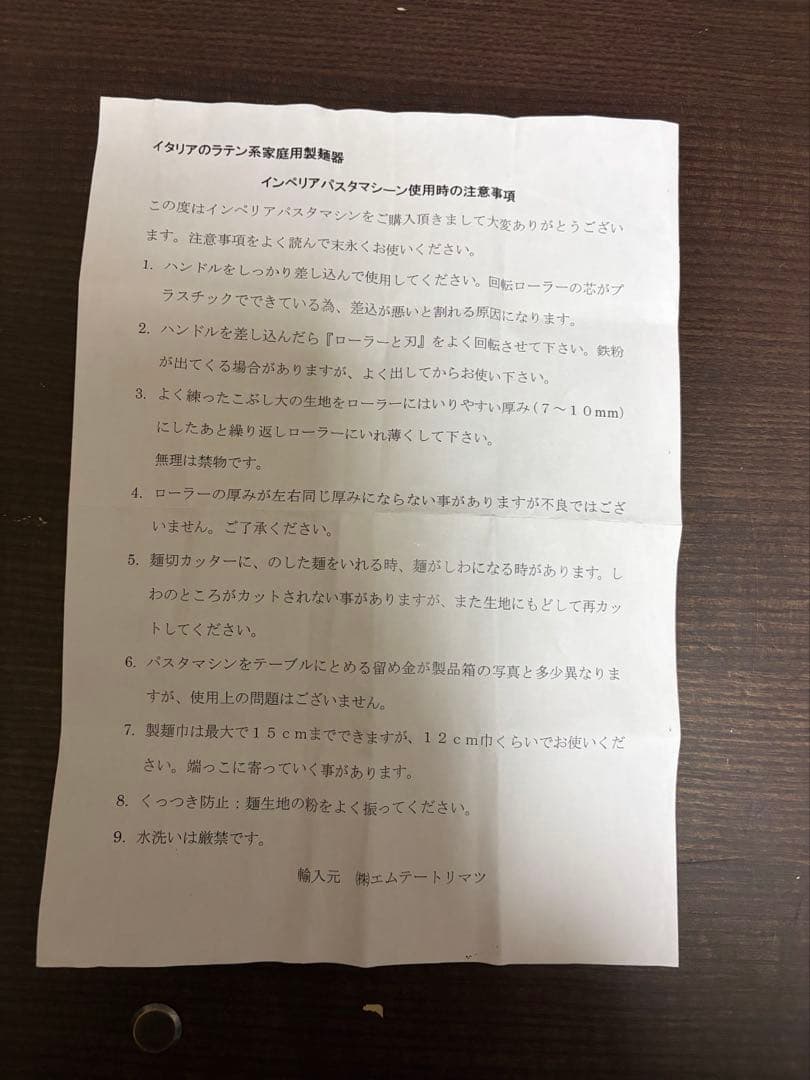 イタリアのラテン系家庭用製麺器

インペリアパスタマシーン使用時の注意事項

この度はインペリアパスタマシンをご購入頂きまして大変ありがとうございます。注意事項をよく読んで末永くお使いください。

1. ハンドルをしっかり差し込んで使用してください。回転ローラーの芯がプラスチックでできている為、差込が悪いと割れる原因になります。

2. ハンドルを差し込んだら『ローラーと刃』をよく回転させて下さい。鉄粉が出てくる場合がありますが、よく出してからお使い下さい。

3. よく練ったこぶし大の生地をローラーにはいりやすい厚み（７～１０mm）にしたあと繰り返しローラーにいれ薄くして下さい。
無理は禁物です。

4. ローラーの厚みが左右同じ厚みにならない事がありますが不良ではございません。ご了承ください。

5. 麺切カッターに、のした麺をいれる時、麺がしわになる時があります。しわのところがカットされない事がありますが、また生地にもどして再カットしてください。

6. パスタマシンをテーブルにとめる留め金が製品箱の写真と多少異なりますが、使用上の問題はございません。

7. 製麺巾は最大で１５ｃｍまでできますが、１２ｃｍ巾くらいでお使いください。端っこに寄っていく事があります。

8. くっつき防止：麺生地の粉をよく振ってください。

9. 水洗いは厳禁です。

輸入元　㈱エムテートリマツ